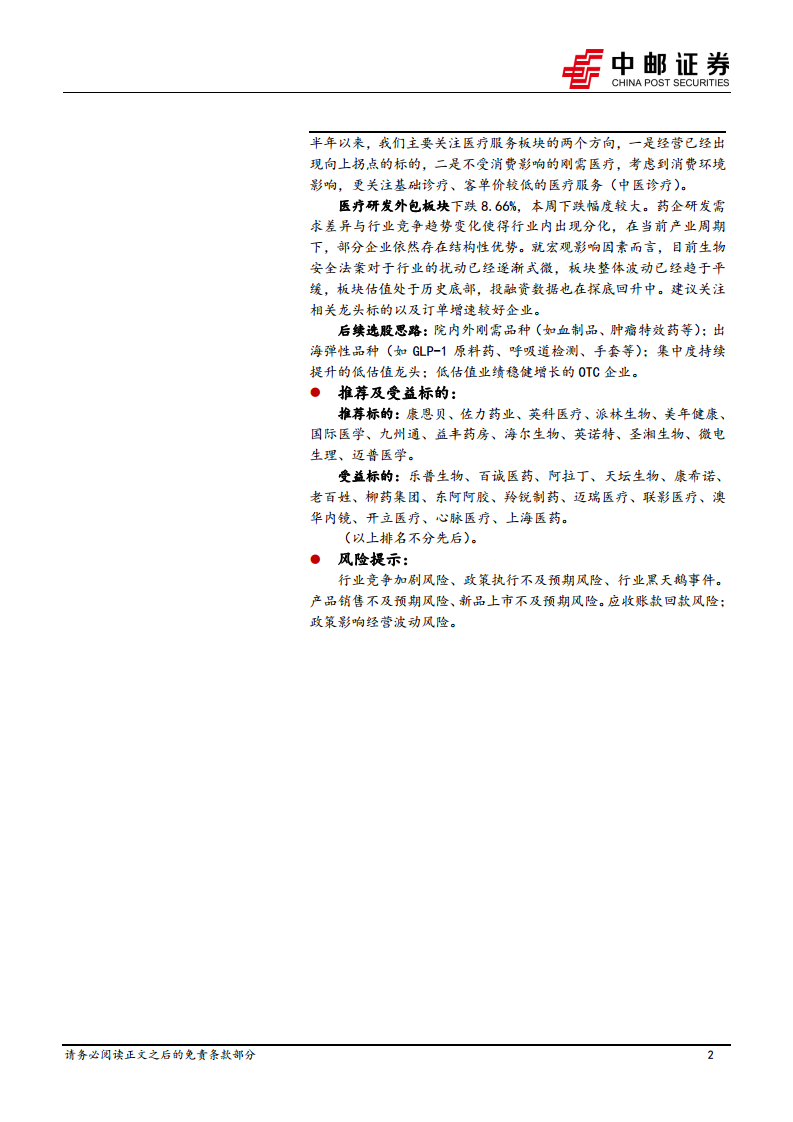 中邮证券
CHINA POST SECURITIES

半年以来，我们主要关注医疗服务板块的两个方向，一是经营已经出现向上拐点的标的，二是不受消费影响的刚需医疗，考虑到消费环境影响，更关注基础诊疗、客单价较低的医疗服务（中医诊疗）。

医疗研发外包板块下跌8.66%，本周下跌幅度较大。药企研发需求差异与行业竞争趋势变化使得行业内出现分化，在当前产业周期下，部分企业依然存在结构性优势。就宏观影响因素而言，目前生物安全法案对于行业的扰动已经逐渐式微，板块整体波动已经趋于平缓，板块估值处于历史底部，投融资数据也在探底回升中。建议关注相关龙头标的以及订单增速较好企业。

后续选股思路：院内外刚需品种（如血制品、肿瘤特效药等）；出海弹性品种（如GLP-1原料药、呼吸道检测、手套等）；集中度持续提升的低估值龙头；低估值业绩稳健增长的OTC企业。

• 推荐及受益标的：

推荐标的：康恩贝、佐力药业、英科医疗、派林生物、美年健康、国际医学、九州通、益丰药房、海尔生物、英诺特、圣湘生物、微电生理、迈普医学。

受益标的：乐普生物、百诚医药、阿拉丁、天坛生物、康希诺、老百姓、柳药集团、东阿阿胶、羚锐制药、迈瑞医疗、联影医疗、澳华内镜、开立医疗、心脉医疗、上海医药。

（以上排名不分先后）。

• 风险提示：

行业竞争加剧风险、政策执行不及预期风险、行业黑天鹅事件。产品销售不及预期风险、新品上市不及预期风险。应收账款回款风险；政策影响经营波动风险。

请务必阅读正文之后的免责条款部分
2